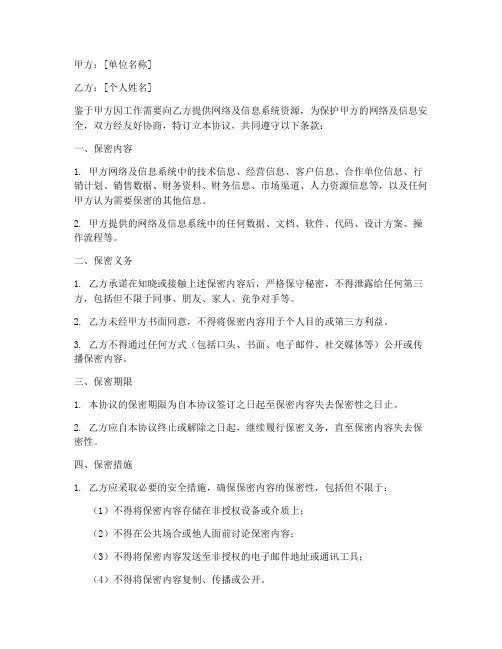 甲方：[单位名称]

乙方：[个人姓名]

鉴于甲方因工作需要向乙方提供网络及信息系统资源，为保护甲方的网络及信息安全，双方经友好协商，特订立本协议，共同遵守以下条款：

一、保密内容

1. 甲方网络及信息系统中的技术信息、经营信息、客户信息、合作单位信息、行销计划、销售数据、财务资料、财务信息、市场渠道、人力资源信息等，以及任何甲方认为需要保密的其他信息。

2. 甲方提供的网络及信息系统中的任何数据、文档、软件、代码、设计方案、操作流程等。

二、保密义务

1. 乙方承诺在知晓或接触上述保密内容后，严格保守秘密，不得泄露给任何第三方，包括但不限于同事、朋友、家人、竞争对手等。

2. 乙方未经甲方书面同意，不得将保密内容用于个人目的或第三方利益。

3. 乙方不得通过任何方式（包括口头、书面、电子邮件、社交媒体等）公开或传播保密内容。

三、保密期限

1. 本协议的保密期限为自本协议签订之日起至保密内容失去保密性之日止。

2. 乙方应自本协议终止或解除之日起，继续履行保密义务，直至保密内容失去保密性。

四、保密措施

1. 乙方应采取必要的安全措施，确保保密内容的保密性，包括但不限于：

（1）不得将保密内容存储在非授权设备或介质上；

（2）不得在公共场合或他人面前讨论保密内容；

（3）不得将保密内容发送至非授权的电子邮件地址或通讯工具；

（4）不得将保密内容复制、传播或公开。